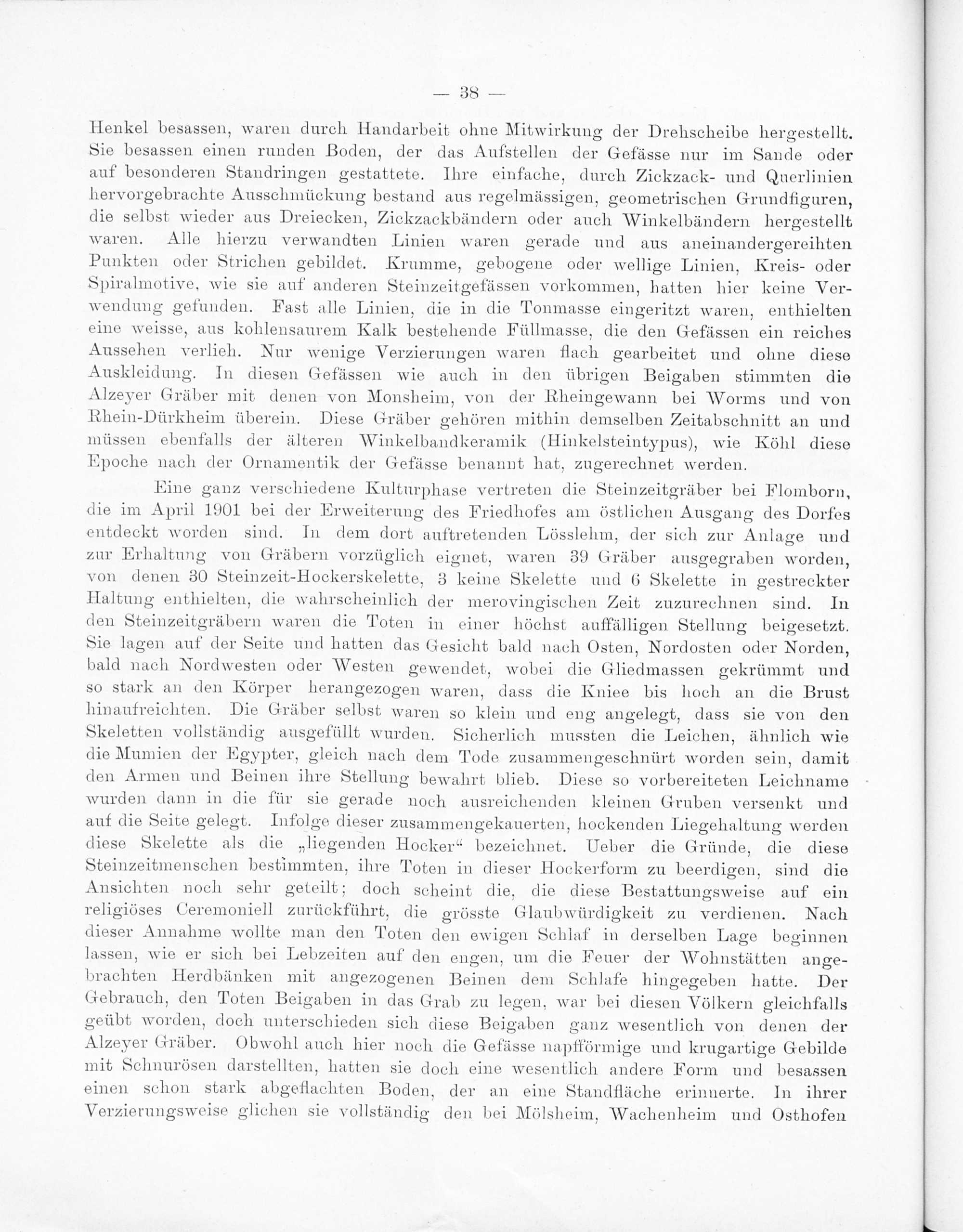 — 38 —

Henkel besassen, waren durch Handarbeit ohne Mitwirkung der Drehscheibe hergestellt. Sie besassen einen runden Boden, der das Aufstellen der Gefässe nur im Sande oder auf besonderen Standringen gestattete. Ihre einfache, durch Zickzack- und Querlinien hervorgebrachte Ausschmückung bestand aus regelmässigen, geometrischen Grundfiguren, die selbst wieder aus Dreiecken, Zickzackbändern oder auch Winkelbändern hergestellt waren. Alle hierzu verwandten Linien waren gerade und aus aneinandergereihten Punkten oder Strichen gebildet. Krumme, gebogene oder wellige Linien, Kreis- oder Spiralmotive, wie sie auf anderen Steinzeitgefässen vorkommen, hatten hier keine Verwendung gefunden. Fast alle Linien, die in die Tonmasse eingeritzt waren, enthielten eine weisse, aus kohlensaurem Kalk bestehende Füllmasse, die den Gefässen ein reiches Aussehen verlieh. Nur wenige Verzierungen waren flach gearbeitet und ohne diese Auskleidung. In diesen Gefässen wie auch in den übrigen Beigaben stimmten die Alzeyer Gräber mit denen von Monsheim, von der Rheingewann bei Worms und von Rhein-Dürkheim überein. Diese Gräber gehören mithin demselben Zeitabschnitt an und müssen ebenfalls der älteren Winkelbandkeramik (Hinkelsteintypus), wie Köhl diese Epoche nach der Ornamentik der Gefässe benannt hat, zugerechnet werden.

Eine ganz verschiedene Kulturphase vertreten die Steinzeitgräber bei Flomborn, die im April 1901 bei der Erweiterung des Friedhofes am östlichen Ausgang des Dorfes entdeckt worden sind. In dem dort auftretenden Lösslehm, der sich zur Anlage und zur Erhaltung von Gräbern vorzüglich eignet, waren 39 Gräber ausgegraben worden, von denen 30 Steinzeit-Hockerskelette, 3 keine Skelette und 6 Skelette in gestreckter Haltung enthielten, die wahrscheinlich der merovingischen Zeit zuzurechnen sind. In den Steinzeitgräbern waren die Toten in einer höchst auffälligen Stellung beigesetzt. Sie lagen auf der Seite und hatten das Gesicht bald nach Osten, Nordosten oder Norden, bald nach Nordwesten oder Westen gewendet, wobei die Gliedmassen gekrümmt und so stark an den Körper herangezogen waren, dass die Kniee bis hoch an die Brust hinaufreichten. Die Gräber selbst waren so klein und eng angelegt, dass sie von den Skeletten vollständig ausgefüllt wurden. Sicherlich mussten die Leichen, ähnlich wie die Mumien der Egypter, gleich nach dem Tode zusammengeschnürt worden sein, damit den Armen und Beinen ihre Stellung bewahrt blieb. Diese so vorbereiteten Leichname wurden dann in die für sie gerade noch ausreichenden kleinen Gruben versenkt und auf die Seite gelegt. Infolge dieser zusammengekauerten, hockenden Liegehaltung werden diese Skelette als die „liegenden Hocker“ bezeichnet. Ueber die Gründe, die diese Steinzeitmenschen bestimmten, ihre Toten in dieser Hockerform zu beerdigen, sind die Ansichten noch sehr geteilt; doch scheint die, die diese Bestattungsweise auf ein religiöses Ceremoniell zurückführt, die grösste Glaubwürdigkeit zu verdienen. Nach dieser Annahme wollte man den Toten den ewigen Schlaf in derselben Lage beginnen lassen, wie er sich bei Lebzeiten auf den engen, um die Feuer der Wohnstätten angebrachten Herdbänken mit angezogenen Beinen dem Schlafe hingegeben hatte. Der Gebrauch, den Toten Beigaben in das Grab zu legen, war bei diesen Völkern gleichfalls geübt worden, doch unterschieden sich diese Beigaben ganz wesentlich von denen der Alzeyer Gräber. Obwohl auch hier noch die Gefässe napfförmige und krugartige Gebilde mit Schnurösen darstellten, hatten sie doch eine wesentlich andere Form und besassen einen schon stark abgeflachten Boden, der an eine Standfläche erinnerte. In ihrer Verzierungsweise glichen sie vollständig den bei Mölsheim, Wachenheim und Osthofen